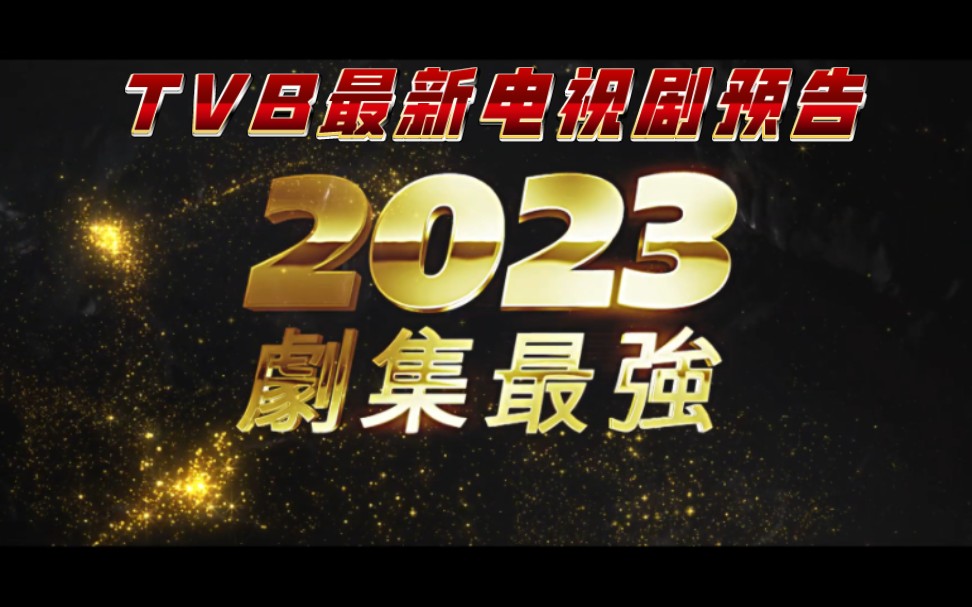 TVB最新电视剧预告

2023
劇集最強